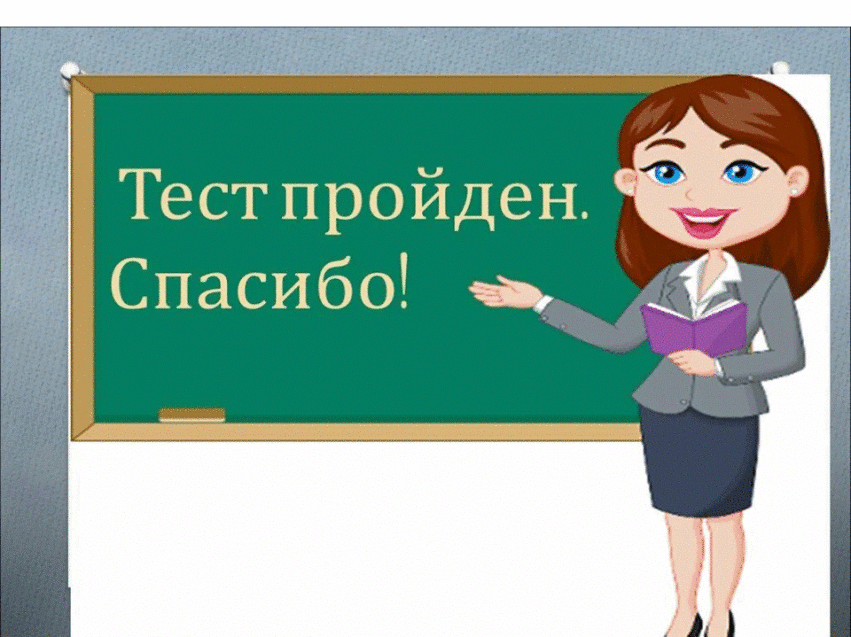 Тест пройден.
Спасибо!